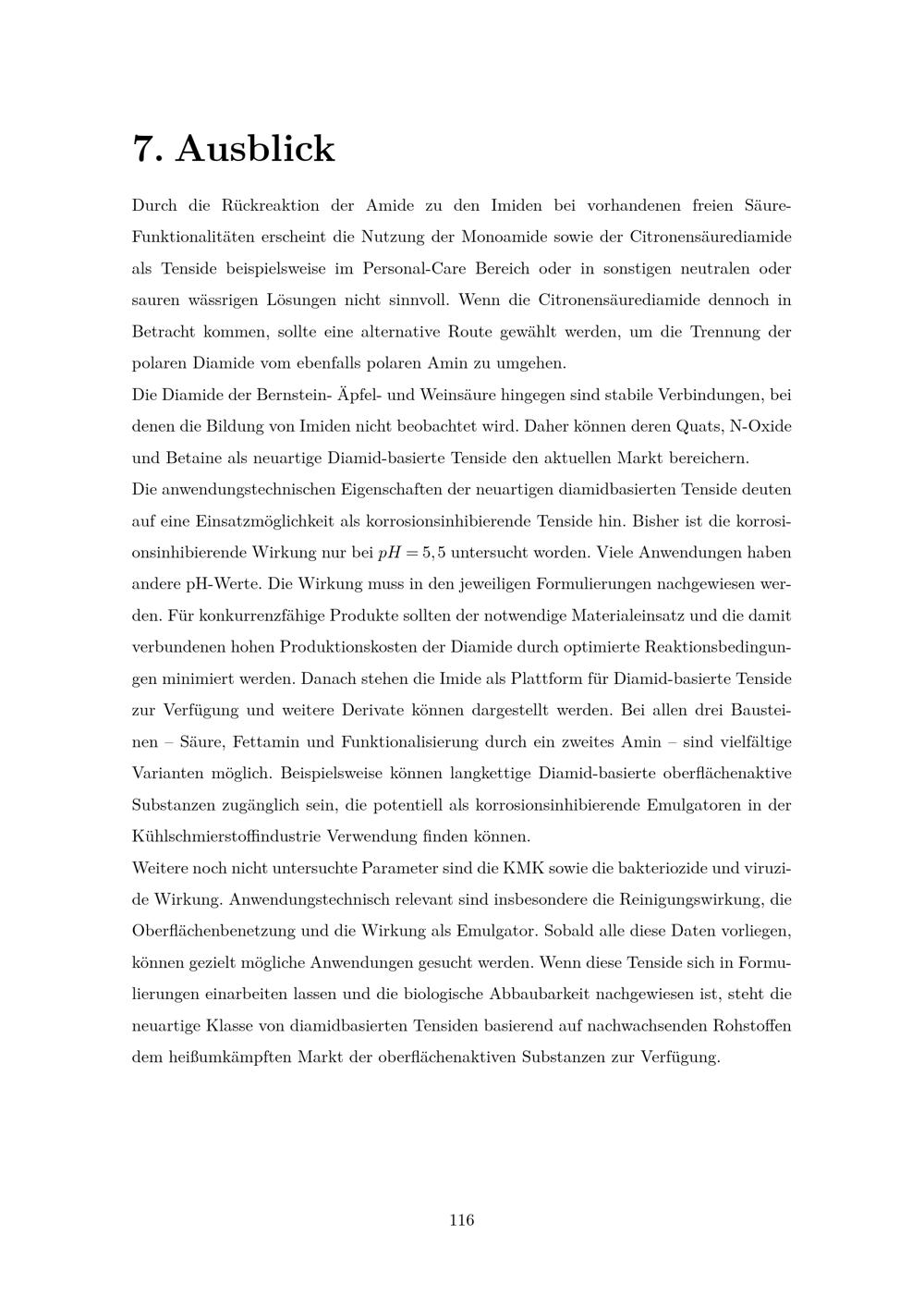 7. Ausblick

Durch die Rückreaktion der Amide zu den Imiden bei vorhandenen freien Säure-Funktionalitäten erscheint die Nutzung der Monoamide sowie der Citronensäurediamide als Tenside beispielsweise im Personal-Care Bereich oder in sonstigen neutralen oder sauren wässrigen Lösungen nicht sinnvoll. Wenn die Citronensäurediamide dennoch in Betracht kommen, sollte eine alternative Route gewählt werden, um die Trennung der polaren Diamide vom ebenfalls polaren Amin zu umgehen.
Die Diamide der Bernstein- Äpfel- und Weinsäure hingegen sind stabile Verbindungen, bei denen die Bildung von Imiden nicht beobachtet wird. Daher können deren Quats, N-Oxide und Betaine als neuartige Diamid-basierte Tenside den aktuellen Markt bereichern.
Die anwendungstechnischen Eigenschaften der neuartigen diamidbasierten Tenside deuten auf eine Einsatzmöglichkeit als korrosionsinhibierende Tenside hin. Bisher ist die korrosionsinhibierende Wirkung nur bei $pH = 5,5$ untersucht worden. Viele Anwendungen haben andere pH-Werte. Die Wirkung muss in den jeweiligen Formulierungen nachgewiesen werden. Für konkurrenzfähige Produkte sollten der notwendige Materialeinsatz und die damit verbundenen hohen Produktionskosten der Diamide durch optimierte Reaktionsbedingungen minimiert werden. Danach stehen die Imide als Plattform für Diamid-basierte Tenside zur Verfügung und weitere Derivate können dargestellt werden. Bei allen drei Bausteinen – Säure, Fettamin und Funktionalisierung durch ein zweites Amin – sind vielfältige Varianten möglich. Beispielsweise können langkettige Diamid-basierte oberflächenaktive Substanzen zugänglich sein, die potentiell als korrosionsinhibierende Emulgatoren in der Kühlschmierstoffindustrie Verwendung finden können.
Weitere noch nicht untersuchte Parameter sind die KMK sowie die bakteriozide und viruzide Wirkung. Anwendungstechnisch relevant sind insbesondere die Reinigungswirkung, die Oberflächenbenetzung und die Wirkung als Emulgator. Sobald alle diese Daten vorliegen, können gezielt mögliche Anwendungen gesucht werden. Wenn diese Tenside sich in Formulierungen einarbeiten lassen und die biologische Abbaubarkeit nachgewiesen ist, steht die neuartige Klasse von diamidbasierten Tensiden basierend auf nachwachsenden Rohstoffen dem heißumkämpften Markt der oberflächenaktiven Substanzen zur Verfügung.

116